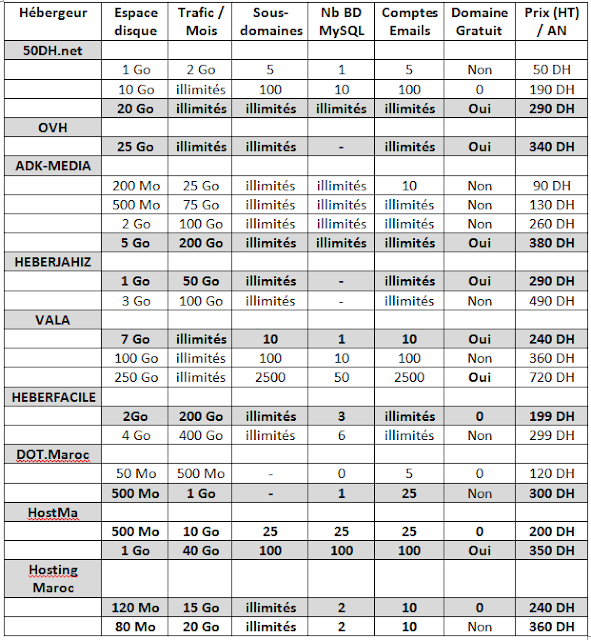 | Hébergeur | Espace disque | Trafic / Mois | Sous-domaines | Nb BD MySQL | Comptes Emails | Domaine Gratuit | Prix (HT) / AN |
|---|---|---|---|---|---|---|---|
| 50DH.net | | | | | | | |
| | 1 Go | 2 Go | 5 | 1 | 5 | Non | 50 DH |
| | 10 Go | illimités | 100 | 10 | 100 | 0 | 190 DH |
| | 20 Go | illimités | illimités | illimités | illimités | Oui | 290 DH |
| OVH | | | | | | | |
| | 25 Go | illimités | illimités | - | illimités | Oui | 340 DH |
| ADK-MEDIA | | | | | | | |
| | 200 Mo | 25 Go | illimités | illimités | 10 | Non | 90 DH |
| | 500 Mo | 75 Go | illimités | illimités | illimités | Non | 130 DH |
| | 2 Go | 100 Go | illimités | illimités | illimités | Non | 260 DH |
| | 5 Go | 200 Go | illimités | illimités | illimités | Oui | 380 DH |
| HEBERJAHIZ | | | | | | | |
| | 1 Go | 50 Go | illimités | - | illimités | Oui | 290 DH |
| | 3 Go | 100 Go | illimités | - | illimités | Non | 490 DH |
| VALA | | | | | | | |
| | 7 Go | illimités | 10 | 1 | 10 | Oui | 240 DH |
| | 100 Go | illimités | 100 | 10 | 100 | Non | 360 DH |
| | 250 Go | illimités | 2500 | 50 | 2500 | Oui | 720 DH |
| HEBERFACILE | | | | | | | |
| | 2Go | 200 Go | illimités | 3 | illimités | 0 | 199 DH |
| | 4 Go | 400 Go | illimités | 6 | illimités | Non | 299 DH |
| DOT.Maroc | | | | | | | |
| | 50 Mo | 500 Mo | - | 0 | 5 | 0 | 120 DH |
| | 500 Mo | 1 Go | - | 1 | 25 | Non | 300 DH |
| HostMa | | | | | | | |
| | 500 Mo | 10 Go | 25 | 25 | 25 | 0 | 200 DH |
| | 1 Go | 40 Go | 100 | 100 | 100 | Oui | 350 DH |
| Hosting Maroc | | | | | | | |
| | 120 Mo | 15 Go | illimités | 2 | 10 | 0 | 240 DH |
| | 80 Mo | 20 Go | illimités | 2 | 10 | Non | 360 DH |